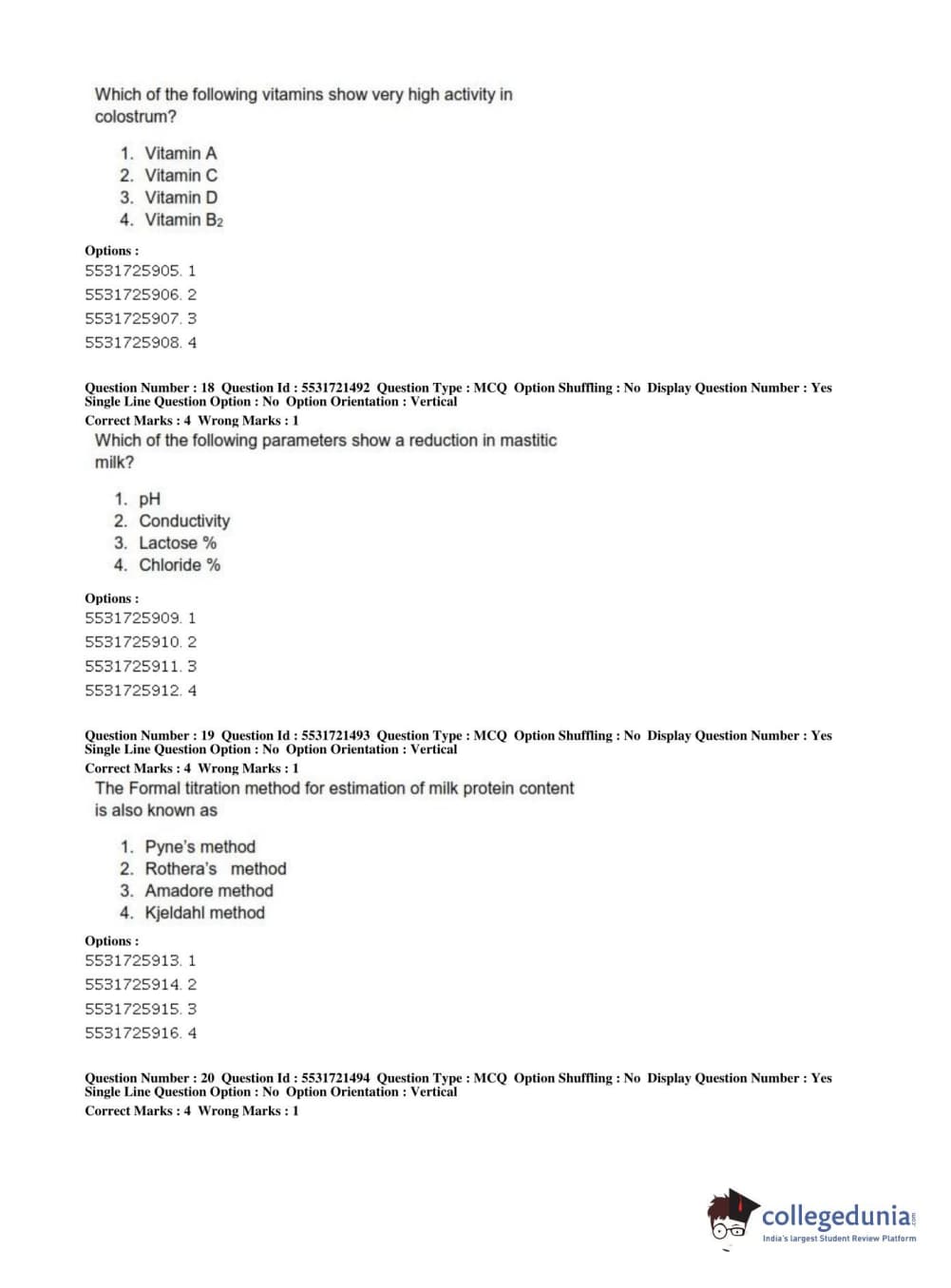 Which of the following vitamins show very high activity in colostrum?

1. Vitamin A
2. Vitamin C
3. Vitamin D
4. Vitamin $B_2$

Options :
5531725905. 1
5531725906. 2
5531725907. 3
5531725908. 4

Question Number : 18 Question Id : 5531721492 Question Type : MCQ Option Shuffling : No Display Question Number : Yes Single Line Question Option : No Option Orientation : Vertical
Correct Marks : 4 Wrong Marks : 1
Which of the following parameters show a reduction in mastitic milk?

1. pH
2. Conductivity
3. Lactose %
4. Chloride %

Options :
5531725909. 1
5531725910. 2
5531725911. 3
5531725912. 4

Question Number : 19 Question Id : 5531721493 Question Type : MCQ Option Shuffling : No Display Question Number : Yes Single Line Question Option : No Option Orientation : Vertical
Correct Marks : 4 Wrong Marks : 1
The Formal titration method for estimation of milk protein content is also known as

1. Pyne's method
2. Rothera's method
3. Amadore method
4. Kjeldahl method

Options :
5531725913. 1
5531725914. 2
5531725915. 3
5531725916. 4

Question Number : 20 Question Id : 5531721494 Question Type : MCQ Option Shuffling : No Display Question Number : Yes Single Line Question Option : No Option Orientation : Vertical
Correct Marks : 4 Wrong Marks : 1

collegedunia.com
India's largest Student Review Platform